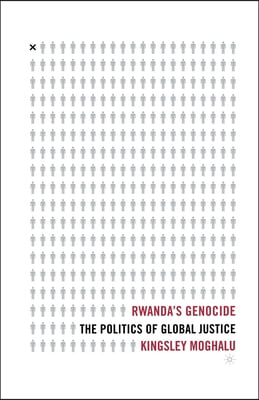 RWANDA'S GENOCIDE
THE POLITICS OF GLOBAL JUSTICE
KINGSLEY MOGHALU